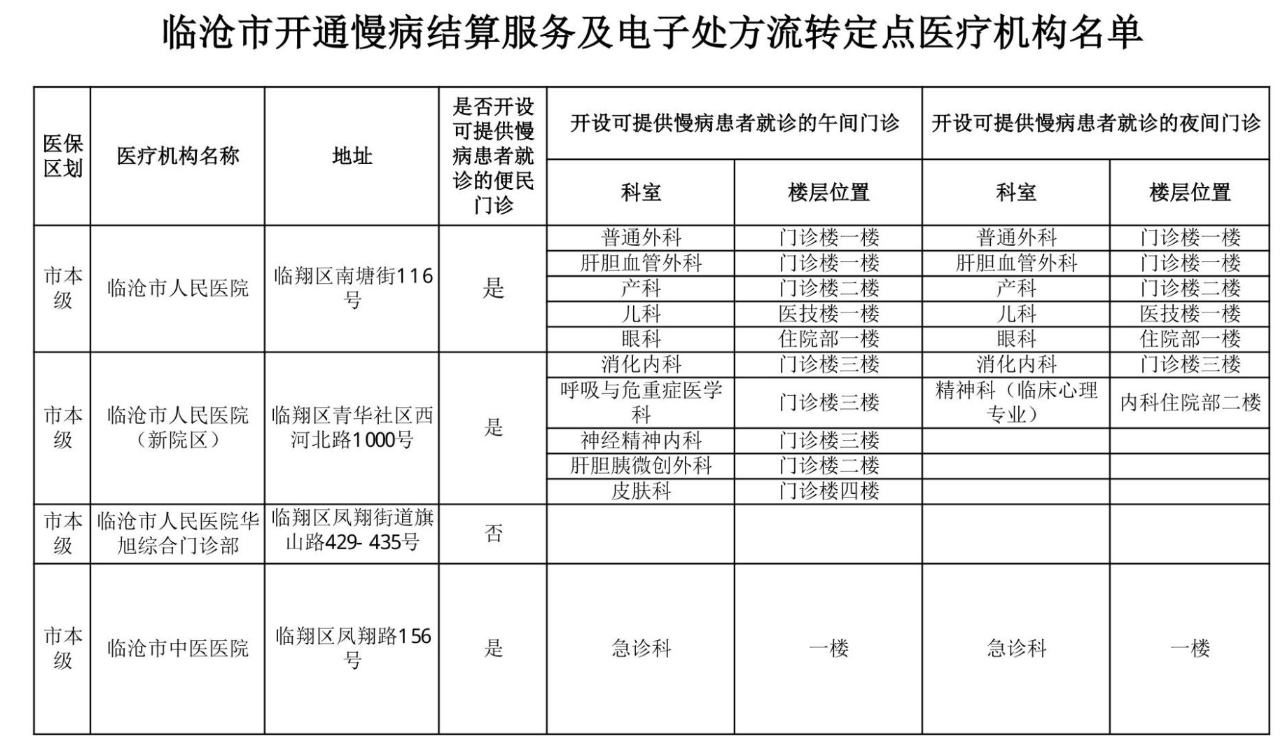 临沧市开通慢病结算服务及电子处方流转定点医疗机构名单

| 医保区划 | 医疗机构名称 | 地址 | 是否开设可提供慢病患者就诊的便民门诊 | 开设可提供慢病患者就诊的午间门诊 科室 | 开设可提供慢病患者就诊的午间门诊 楼层位置 | 开设可提供慢病患者就诊的夜间门诊 科室 | 开设可提供慢病患者就诊的夜间门诊 楼层位置 |
|---|---|---|---|---|---|---|---|
| 市本级 | 临沧市人民医院 | 临翔区南塘街116号 | 是 | 普通外科 | 门诊楼一楼 | 普通外科 | 门诊楼一楼 |
| | | | | 肝胆血管外科 | 门诊楼一楼 | 肝胆血管外科 | 门诊楼一楼 |
| | | | | 产科 | 门诊楼二楼 | 产科 | 门诊楼二楼 |
| | | | | 儿科 | 医技楼一楼 | 儿科 | 医技楼一楼 |
| | | | | 眼科 | 住院部一楼 | 眼科 | 住院部一楼 |
| 市本级 | 临沧市人民医院（新院区） | 临翔区青华社区西河北路1000号 | 是 | 消化内科 | 门诊楼三楼 | 消化内科 | 门诊楼三楼 |
| | | | | 呼吸与危重症医学科 | 门诊楼三楼 | 精神科（临床心理专业） | 内科住院部二楼 |
| | | | | 神经精神内科 | 门诊楼三楼 | | |
| | | | | 肝胆胰微创外科 | 门诊楼二楼 | | |
| | | | | 皮肤科 | 门诊楼四楼 | | |
| 市本级 | 临沧市人民医院华旭综合门诊部 | 临翔区凤翔街道旗山路429- 435号 | 否 | | | | |
| 市本级 | 临沧市中医医院 | 临翔区凤翔路156号 | 是 | 急诊科 | 一楼 | 急诊科 | 一楼 |